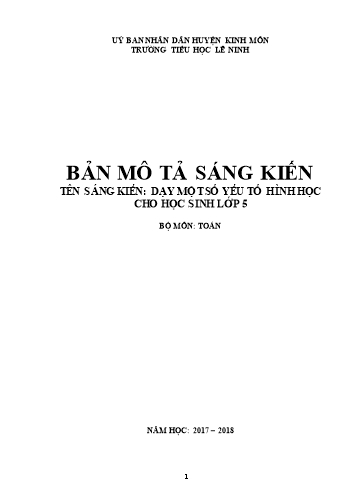 UỶ BAN NHÂN DÂN HUYỆN KINH MÔN
TRƯỜNG TIỂU HỌC LÊ NINH

BẢN MÔ TẢ SÁNG KIẾN
TÊN SÁNG KIẾN: DẠY MỘT SỐ YẾU TỐ HÌNH HỌC CHO HỌC SINH LỚP 5

BỘ MÔN: TOÁN

NĂM HỌC: 2017 – 2018

1